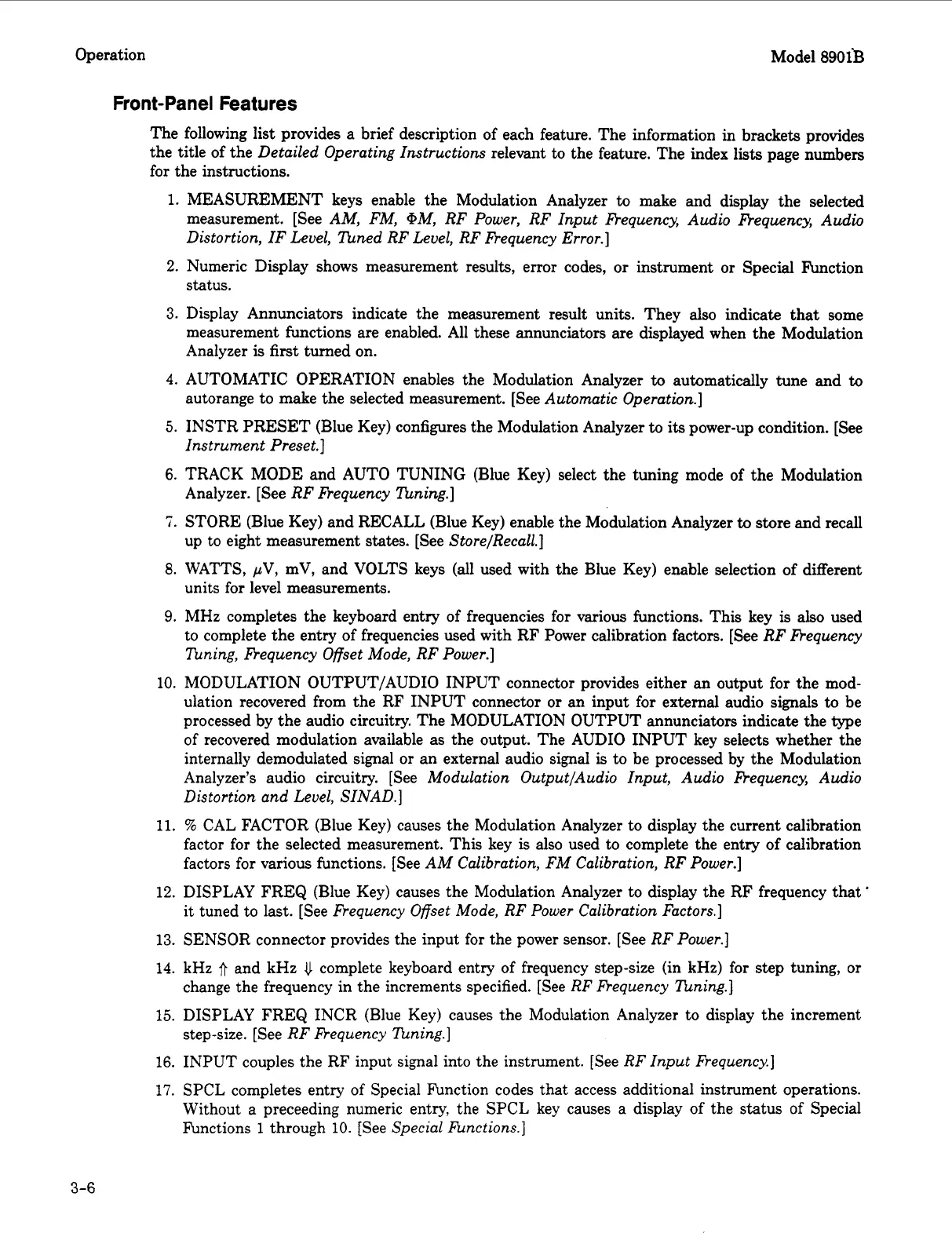 Operation

Model 8901B

Front-Panel Features

The following list provides a brief description of each feature. The information in brackets provides the title of the Detailed Operating Instructions relevant to the feature. The index lists page numbers for the instructions.

1. MEASUREMENT keys enable the Modulation Analyzer to make and display the selected measurement. [See AM, FM, ΦM, RF Power, RF Input Frequency, Audio Frequency, Audio Distortion, IF Level, Tuned RF Level, RF Frequency Error.]

2. Numeric Display shows measurement results, error codes, or instrument or Special Function status.

3. Display Annunciators indicate the measurement result units. They also indicate that some measurement functions are enabled. All these annunciators are displayed when the Modulation Analyzer is first turned on.

4. AUTOMATIC OPERATION enables the Modulation Analyzer to automatically tune and to autorange to make the selected measurement. [See Automatic Operation.]

5. INSTR PRESET (Blue Key) configures the Modulation Analyzer to its power-up condition. [See Instrument Preset.]

6. TRACK MODE and AUTO TUNING (Blue Key) select the tuning mode of the Modulation Analyzer. [See RF Frequency Tuning.]

7. STORE (Blue Key) and RECALL (Blue Key) enable the Modulation Analyzer to store and recall up to eight measurement states. [See Store/Recall.]

8. WATTS, $\mu$V, mV, and VOLTS keys (all used with the Blue Key) enable selection of different units for level measurements.

9. MHz completes the keyboard entry of frequencies for various functions. This key is also used to complete the entry of frequencies used with RF Power calibration factors. [See RF Frequency Tuning, Frequency Offset Mode, RF Power.]

10. MODULATION OUTPUT/AUDIO INPUT connector provides either an output for the modulation recovered from the RF INPUT connector or an input for external audio signals to be processed by the audio circuitry. The MODULATION OUTPUT annunciators indicate the type of recovered modulation available as the output. The AUDIO INPUT key selects whether the internally demodulated signal or an external audio signal is to be processed by the Modulation Analyzer's audio circuitry. [See Modulation Output/Audio Input, Audio Frequency, Audio Distortion and Level, SINAD.]

11. % CAL FACTOR (Blue Key) causes the Modulation Analyzer to display the current calibration factor for the selected measurement. This key is also used to complete the entry of calibration factors for various functions. [See AM Calibration, FM Calibration, RF Power.]

12. DISPLAY FREQ (Blue Key) causes the Modulation Analyzer to display the RF frequency that it tuned to last. [See Frequency Offset Mode, RF Power Calibration Factors.]

13. SENSOR connector provides the input for the power sensor. [See RF Power.]

14. kHz ⇑ and kHz ⇓ complete keyboard entry of frequency step-size (in kHz) for step tuning, or change the frequency in the increments specified. [See RF Frequency Tuning.]

15. DISPLAY FREQ INCR (Blue Key) causes the Modulation Analyzer to display the increment step-size. [See RF Frequency Tuning.]

16. INPUT couples the RF input signal into the instrument. [See RF Input Frequency.]

17. SPCL completes entry of Special Function codes that access additional instrument operations. Without a preceeding numeric entry, the SPCL key causes a display of the status of Special Functions 1 through 10. [See Special Functions.]

3-6